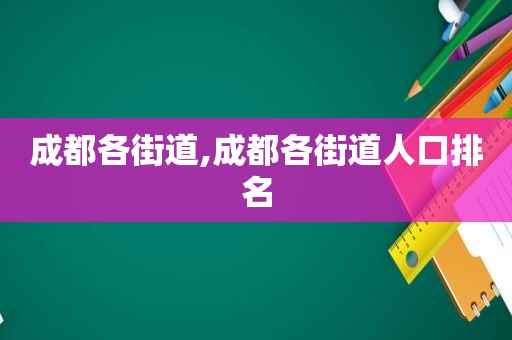 成都各街道,成都各街道人口排名